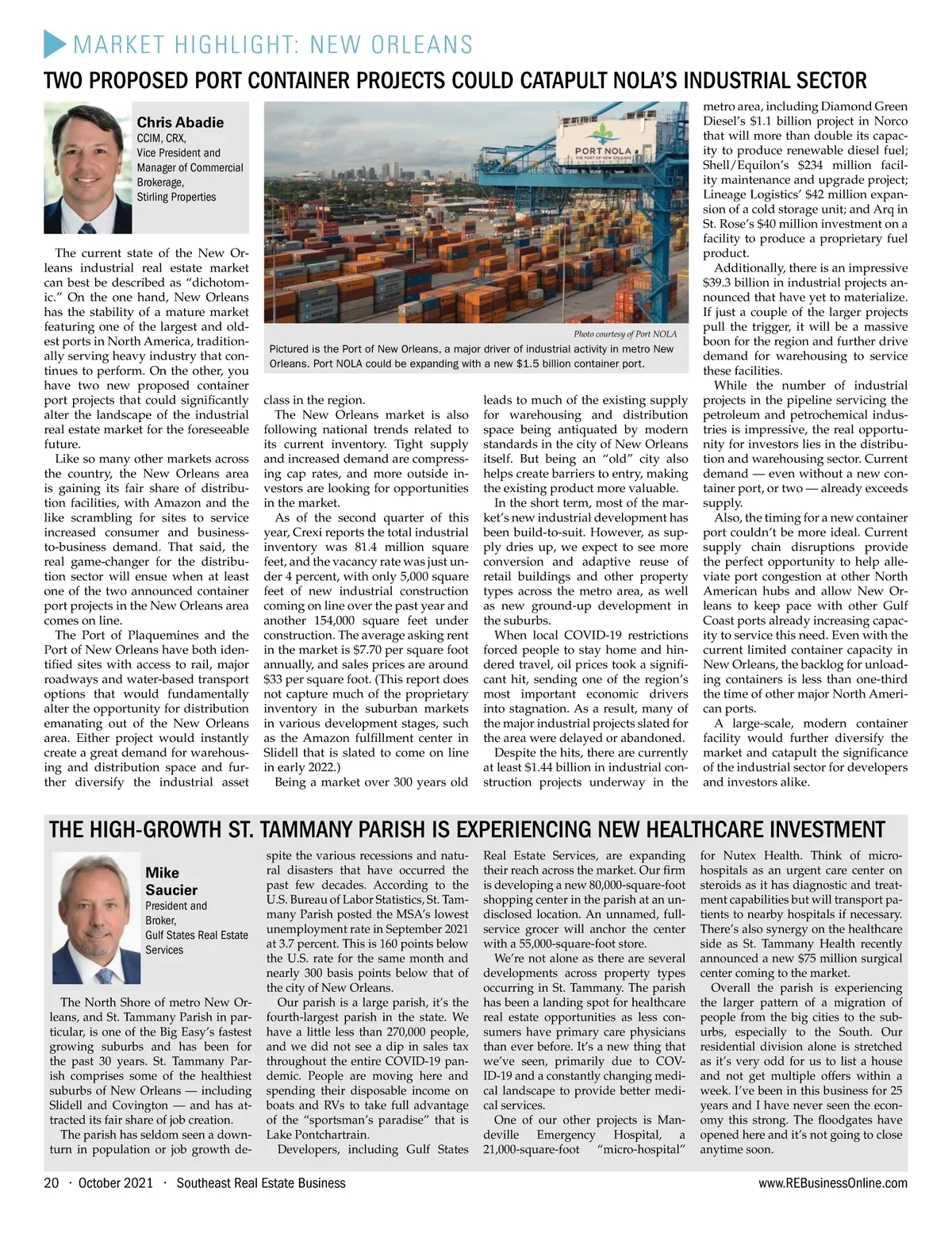 MARKET HIGHLIGHT: NEW ORLEANS

TWO PROPOSED PORT CONTAINER PROJECTS COULD CATAPULT NOLA'S INDUSTRIAL SECTOR

Chris Abadie
CCIM, CRX,
Vice President and Manager of Commercial Brokerage,
Stirling Properties

PORT NOLA
THE PORT OF NEW ORLEANS

Photo courtesy of Port NOLA

Pictured is the Port of New Orleans, a major driver of industrial activity in metro New Orleans. Port NOLA could be expanding with a new $1.5 billion container port.

The current state of the New Orleans industrial real estate market can best be described as "dichotomic." On the one hand, New Orleans has the stability of a mature market featuring one of the largest and oldest ports in North America, traditionally serving heavy industry that continues to perform. On the other, you have two new proposed container port projects that could significantly alter the landscape of the industrial real estate market for the foreseeable future.

Like so many other markets across the country, the New Orleans area is gaining its fair share of distribution facilities, with Amazon and the like scrambling for sites to service increased consumer and business-to-business demand. That said, the real game-changer for the distribution sector will ensue when at least one of the two announced container port projects in the New Orleans area comes on line.

The Port of Plaquemines and the Port of New Orleans have both identified sites with access to rail, major roadways and water-based transport options that would fundamentally alter the opportunity for distribution emanating out of the New Orleans area. Either project would instantly create a great demand for warehousing and distribution space and further diversify the industrial asset class in the region.

The New Orleans market is also following national trends related to its current inventory. Tight supply and increased demand are compressing cap rates, and more outside investors are looking for opportunities in the market.

As of the second quarter of this year, Crexi reports the total industrial inventory was 81.4 million square feet, and the vacancy rate was just under 4 percent, with only 5,000 square feet of new industrial construction coming on line over the past year and another 154,000 square feet under construction. The average asking rent in the market is $7.70 per square foot annually, and sales prices are around $33 per square foot. (This report does not capture much of the proprietary inventory in the suburban markets in various development stages, such as the Amazon fulfillment center in Slidell that is slated to come on line in early 2022.)

Being a market over 300 years old leads to much of the existing supply for warehousing and distribution space being antiquated by modern standards in the city of New Orleans itself. But being an "old" city also helps create barriers to entry, making the existing product more valuable.

In the short term, most of the market's new industrial development has been build-to-suit. However, as supply dries up, we expect to see more conversion and adaptive reuse of retail buildings and other property types across the metro area, as well as new ground-up development in the suburbs.

When local COVID-19 restrictions forced people to stay home and hindered travel, oil prices took a significant hit, sending one of the region's most important economic drivers into stagnation. As a result, many of the major industrial projects slated for the area were delayed or abandoned.

Despite the hits, there are currently at least $1.44 billion in industrial construction projects underway in the metro area, including Diamond Green Diesel's $1.1 billion project in Norco that will more than double its capacity to produce renewable diesel fuel; Shell/Equilon's $234 million facility maintenance and upgrade project; Lineage Logistics' $42 million expansion of a cold storage unit; and Arq in St. Rose's $40 million investment on a facility to produce a proprietary fuel product.

Additionally, there is an impressive $39.3 billion in industrial projects announced that have yet to materialize. If just a couple of the larger projects pull the trigger, it will be a massive boon for the region and further drive demand for warehousing to service these facilities.

While the number of industrial projects in the pipeline servicing the petroleum and petrochemical industries is impressive, the real opportunity for investors lies in the distribution and warehousing sector. Current demand — even without a new container port, or two — already exceeds supply.

Also, the timing for a new container port couldn't be more ideal. Current supply chain disruptions provide the perfect opportunity to help alleviate port congestion at other North American hubs and allow New Orleans to keep pace with other Gulf Coast ports already increasing capacity to service this need. Even with the current limited container capacity in New Orleans, the backlog for unloading containers is less than one-third the time of other major North American ports.

A large-scale, modern container facility would further diversify the market and catapult the significance of the industrial sector for developers and investors alike.

THE HIGH-GROWTH ST. TAMMANY PARISH IS EXPERIENCING NEW HEALTHCARE INVESTMENT

Mike Saucier
President and Broker,
Gulf States Real Estate Services

The North Shore of metro New Orleans, and St. Tammany Parish in particular, is one of the Big Easy's fastest growing suburbs and has been for the past 30 years. St. Tammany Parish comprises some of the healthiest suburbs of New Orleans — including Slidell and Covington — and has attracted its fair share of job creation.

The parish has seldom seen a downturn in population or job growth despite the various recessions and natural disasters that have occurred the past few decades. According to the U.S. Bureau of Labor Statistics, St. Tammany Parish posted the MSA's lowest unemployment rate in September 2021 at 3.7 percent. This is 160 points below the U.S. rate for the same month and nearly 300 basis points below that of the city of New Orleans.

Our parish is a large parish, it's the fourth-largest parish in the state. We have a little less than 270,000 people, and we did not see a dip in sales tax throughout the entire COVID-19 pandemic. People are moving here and spending their disposable income on boats and RVs to take full advantage of the "sportsman's paradise" that is Lake Pontchartrain.

Developers, including Gulf States Real Estate Services, are expanding their reach across the market. Our firm is developing a new 80,000-square-foot shopping center in the parish at an undisclosed location. An unnamed, full-service grocer will anchor the center with a 55,000-square-foot store.

We're not alone as there are several developments across property types occurring in St. Tammany. The parish has been a landing spot for healthcare real estate opportunities as less consumers have primary care physicians than ever before. It's a new thing that we've seen, primarily due to COVID-19 and a constantly changing medical landscape to provide better medical services.

One of our other projects is Mandeville Emergency Hospital, a 21,000-square-foot "micro-hospital" for Nutex Health. Think of micro-hospitals as an urgent care center on steroids as it has diagnostic and treatment capabilities but will transport patients to nearby hospitals if necessary. There's also synergy on the healthcare side as St. Tammany Health recently announced a new $75 million surgical center coming to the market.

Overall the parish is experiencing the larger pattern of a migration of people from the big cities to the suburbs, especially to the South. Our residential division alone is stretched as it's very odd for us to list a house and not get multiple offers within a week. I've been in this business for 25 years and I have never seen the economy this strong. The floodgates have opened here and it's not going to close anytime soon.

20 · October 2021 · Southeast Real Estate Business

www.REBusinessOnline.com